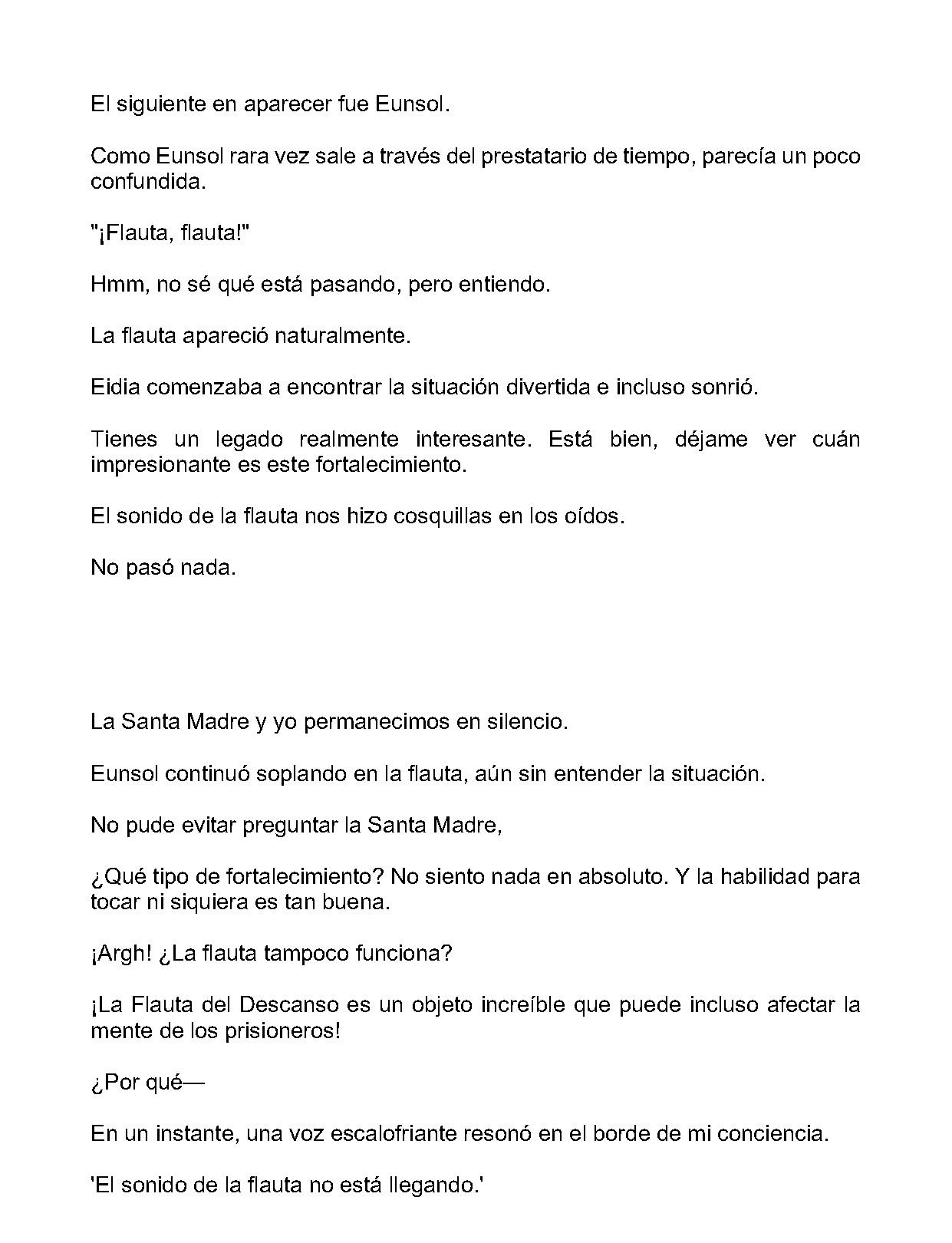 El siguiente en aparecer fue Eunsol.

Como Eunsol rara vez sale a través del prestatario de tiempo, parecía un poco confundida.

"¡Flauta, flauta!"

Hmm, no sé qué está pasando, pero entiendo.

La flauta apareció naturalmente.

Eidia comenzaba a encontrar la situación divertida e incluso sonrió.

Tienes un legado realmente interesante. Está bien, déjame ver cuán impresionante es este fortalecimiento.

El sonido de la flauta nos hizo cosquillas en los oídos.

No pasó nada.

La Santa Madre y yo permanecimos en silencio.

Eunsol continuó soplando en la flauta, aún sin entender la situación.

No pude evitar preguntar la Santa Madre,

¿Qué tipo de fortalecimiento? No siento nada en absoluto. Y la habilidad para tocar ni siquiera es tan buena.

¡Argh! ¿La flauta tampoco funciona?

¡La Flauta del Descanso es un objeto increíble que puede incluso afectar la mente de los prisioneros!

¿Por qué—

En un instante, una voz escalofriante resonó en el borde de mi conciencia.

'El sonido de la flauta no está llegando.'